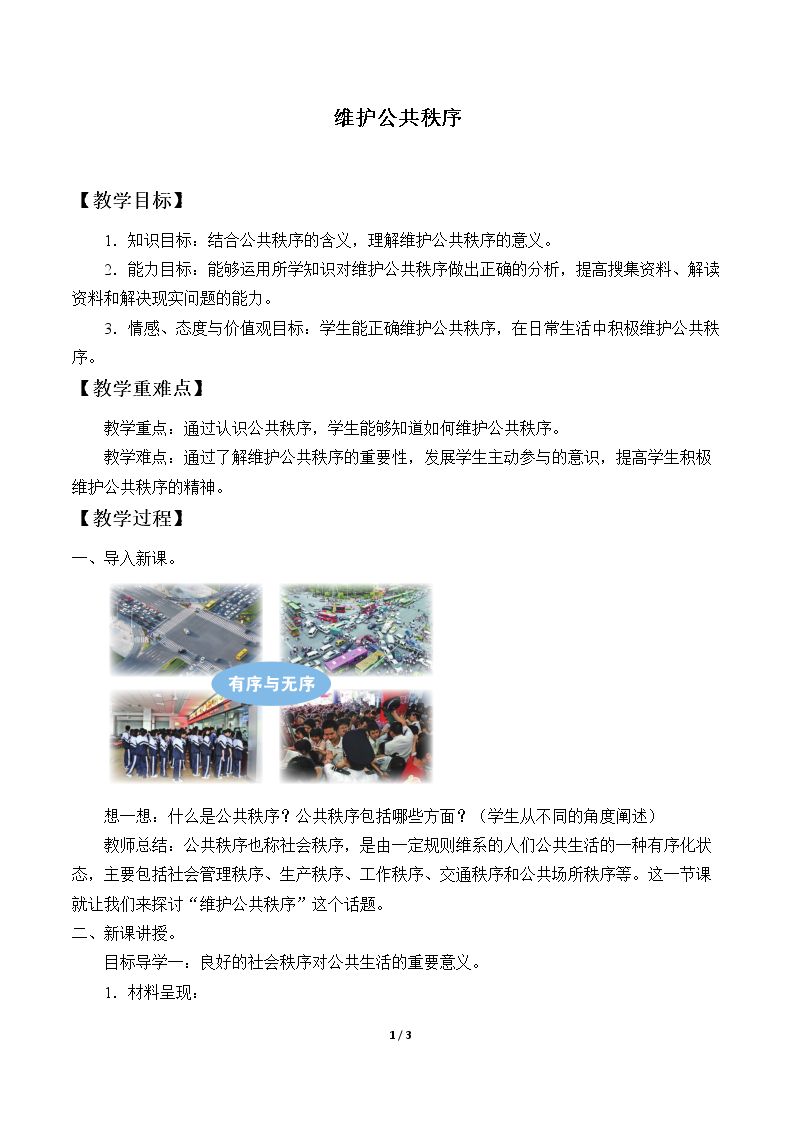 维护公共秩序

【教学目标】

1.知识目标：结合公共秩序的含义，理解维护公共秩序的意义。

2.能力目标：能够运用所学知识对维护公共秩序做出正确的分析，提高搜集资料、解读资料和解决现实问题的能力。

3.情感、态度与价值观目标：学生能正确维护公共秩序，在日常生活中积极维护公共秩序。

【教学重难点】

教学重点：通过认识公共秩序，学生能够知道如何维护公共秩序。

教学难点：通过了解维护公共秩序的重要性，发展学生主动参与的意识，提高学生积极维护公共秩序的精神。

【教学过程】

一、导入新课。

有序与无序

想一想：什么是公共秩序？公共秩序包括哪些方面？（学生从不同的角度阐述）

教师总结：公共秩序也称社会秩序，是由一定规则维系的人们公共生活的一种有序化状态，主要包括社会管理秩序、生产秩序、工作秩序、交通秩序和公共场所秩序等。这一节课就让我们来探讨“维护公共秩序”这个话题。

二、新课讲授。

目标导学一：良好的社会秩序对公共生活的重要意义。

1.材料呈现：

1 / 3